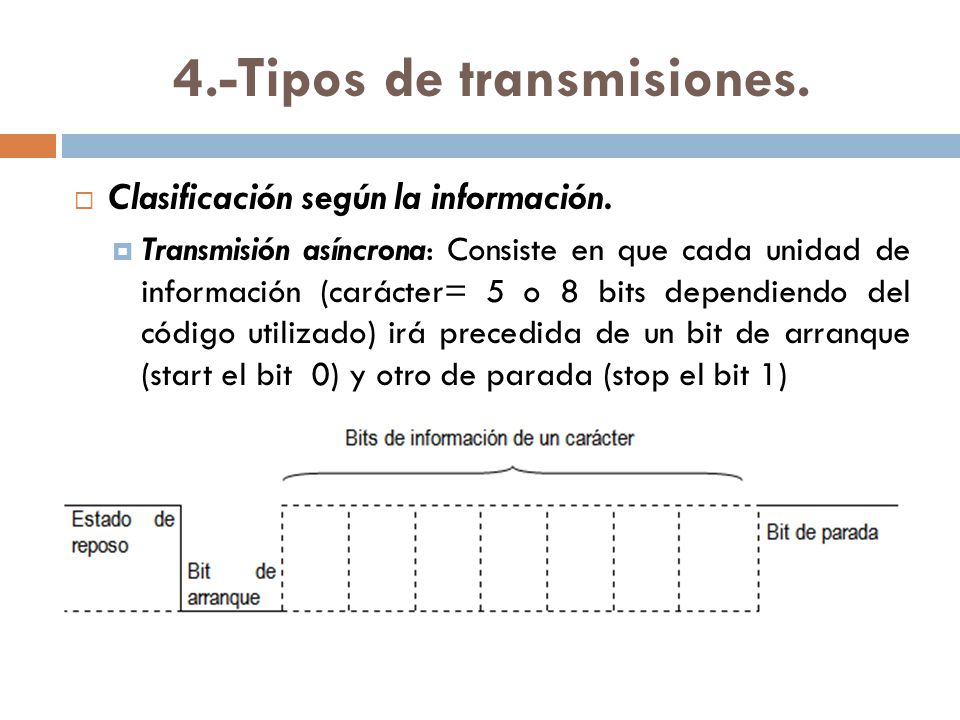 4.-Tipos de transmisiones.

Clasificación según la información.

Transmisión asíncrona: Consiste en que cada unidad de información (carácter= 5 o 8 bits dependiendo del código utilizado) irá precedida de un bit de arranque (start el bit 0) y otro de parada (stop el bit 1)

Bits de información de un carácter

Estado de reposo

Bit de arranque

Bit de parada